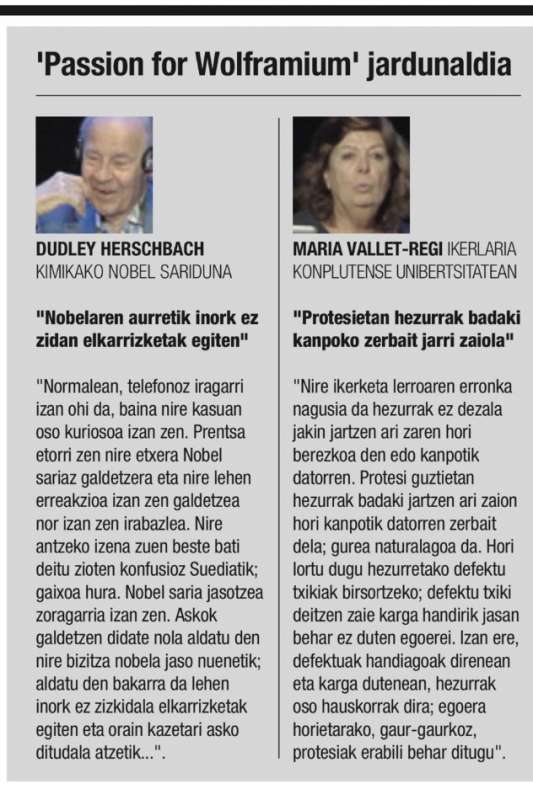 'Passion for Wolframium' jardunaldia

DUDLEY HERSCHBACH
KIMIKAKO NOBEL SARIDUNA

"Nobelaren aurretik inork ez zidan elkarrizketak egiten"

"Normalean, telefonoz iragarri izan ohi da, baina nire kasuan oso kuriosoa izan zen. Prentsa etorri zen nire etxera Nobel sariaz galdetzera eta nire lehen erreakzioa izan zen galdetzea nor izan zen irabazlea. Nire antzeko izena zuen beste bati deitu zioten konfusioz Suediatik; gaixoa hura. Nobel saria jasotzea zoragarria izan zen. Askok galdetzen didate nola aldatu den nire bizitza nobela jaso nuenetik; aldatu den bakarra da lehen inork ez zizkidala elkarrizketak egiten eta orain kazetari asko ditudala atzetik...".

MARIA VALLET-REGI IKERLARIA
KONPLUTENSE UNIBERTSITATEAN

"Protesietan hezurrak badaki kanpoko zerbait jarri zaiola"

"Nire ikerketa lerroaren erronka nagusia da hezurrak ez dezala jakin jartzen ari zaren hori berezkoa den edo kanpotik datorren. Protesi guztietan hezurrak badaki jartzen ari zaion hori kanpotik datorren zerbait dela; gurea naturalagoa da. Hori lortu dugu hezurretako defektu txikiak birsortzeko; defektu txiki deitzen zaie karga handirik jasan behar ez duten egoerei. Izan ere, defektuak handiagoak direnean eta karga dutenean, hezurrak oso hauskorrak dira; egoera horietarako, gaur-gaurkoz, protesiak erabili behar ditugu".